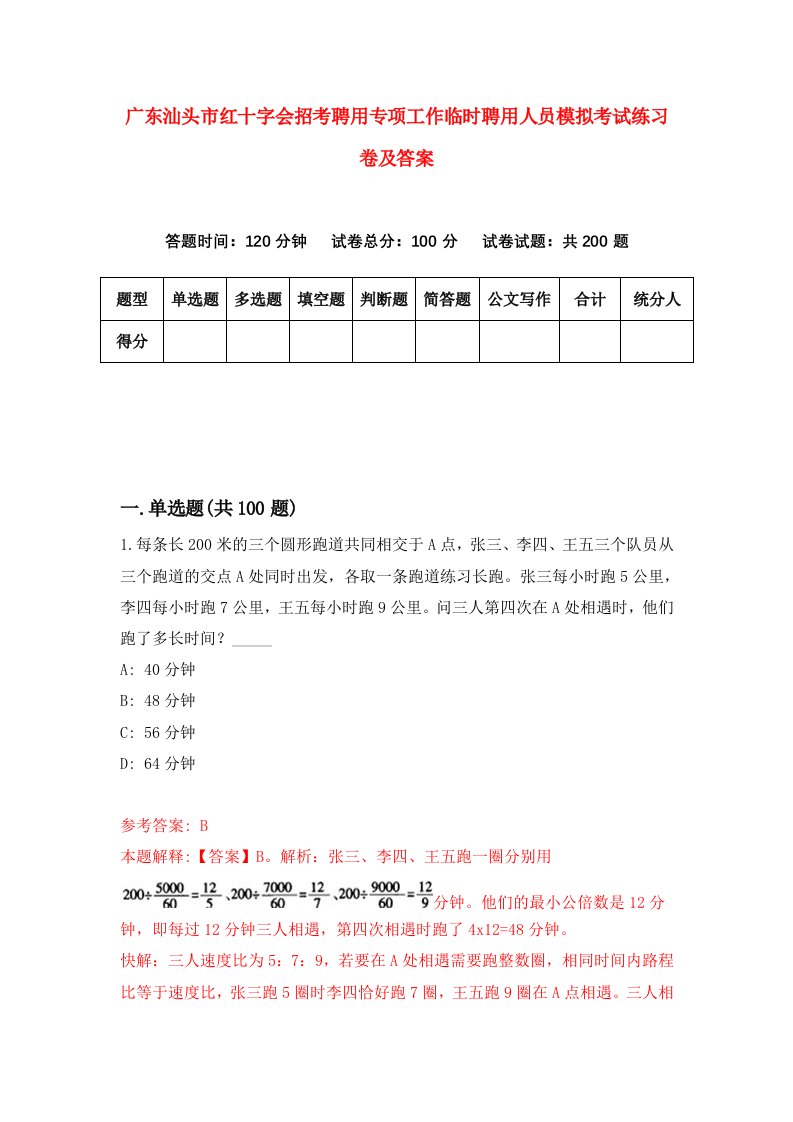 广东汕头市红十字会招考聘用专项工作临时聘用人员模拟考试练习卷及答案

答题时间：120 分钟　　试卷总分：100 分　　试卷试题：共 200 题

| 题型 | 单选题 | 多选题 | 填空题 | 判断题 | 简答题 | 公文写作 | 合计 | 统分人 |
|---|---|---|---|---|---|---|---|---|
| 得分 | | | | | | | | |

一.单选题(共 100 题)

1.每条长 200 米的三个圆形跑道共同相交于 A 点，张三、李四、王五三个队员从三个跑道的交点 A 处同时出发，各取一条跑道练习长跑。张三每小时跑 5 公里，李四每小时跑 7 公里，王五每小时跑 9 公里。问三人第四次在 A 处相遇时，他们跑了多长时间？_____

A: 40 分钟

B: 48 分钟

C: 56 分钟

D: 64 分钟

参考答案: B

本题解释:【答案】B。解析：张三、李四、王五跑一圈分别用

$200\div\frac{5000}{60}=\frac{12}{5}$、$200\div\frac{7000}{60}=\frac{12}{7}$、$200\div\frac{9000}{60}=\frac{12}{9}$分钟。他们的最小公倍数是 12 分钟，即每过 12 分钟三人相遇，第四次相遇时跑了 4x12=48 分钟。

快解：三人速度比为 5：7：9，若要在 A 处相遇需要跑整数圈，相同时间内路程比等于速度比，张三跑 5 圈时李四恰好跑 7 圈，王五跑 9 圈在 A 点相遇。三人相